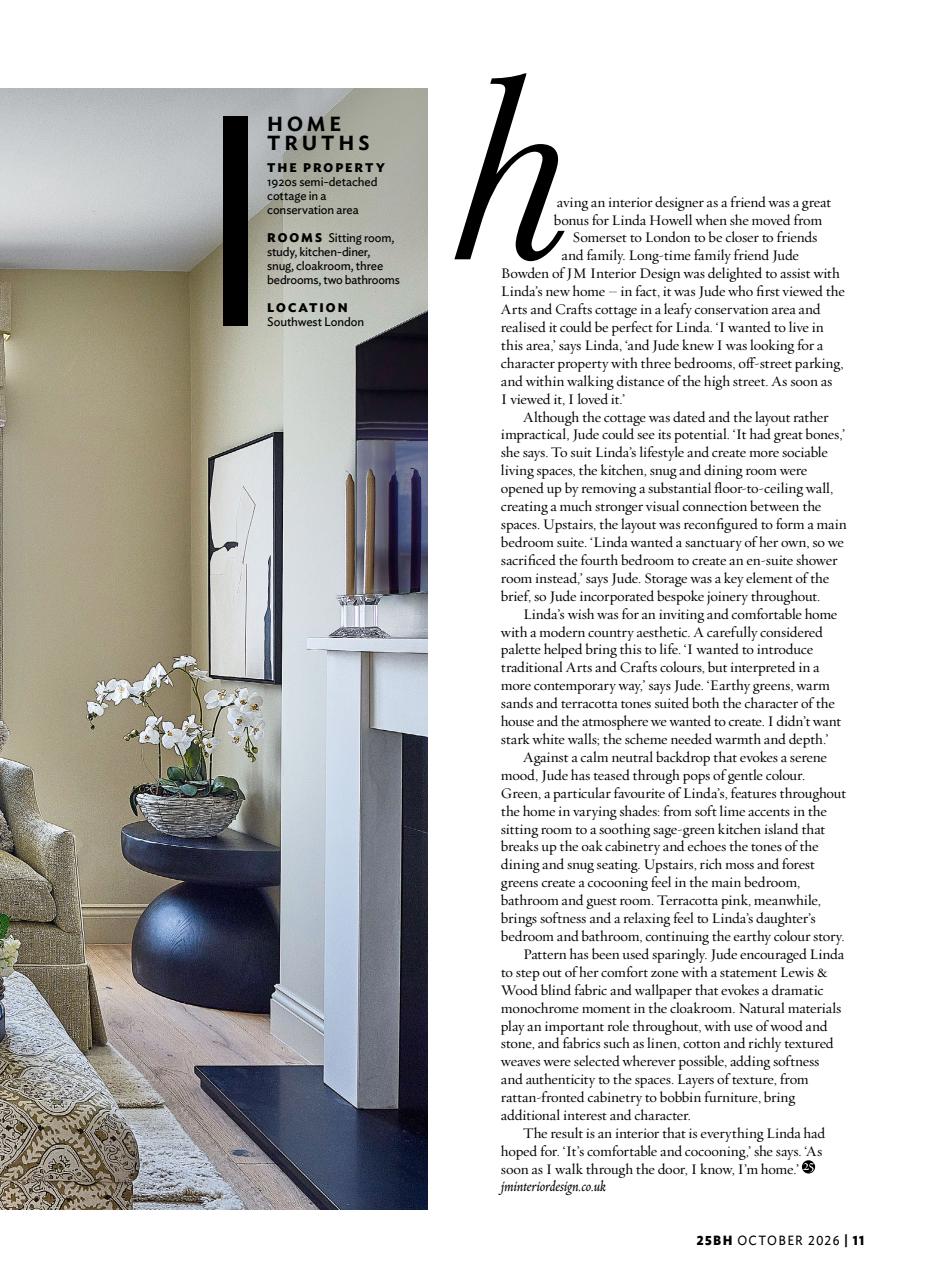 HOME TRUTHS

THE PROPERTY 1920s semi-detached cottage in a conservation area

ROOMS Sitting room, study, kitchen-diner, snug, cloakroom, three bedrooms, two bathrooms

LOCATION Southwest London

having an interior designer as a friend was a great bonus for Linda Howell when she moved from Somerset to London to be closer to friends and family. Long-time family friend Jude Bowden of JM Interior Design was delighted to assist with Linda's new home – in fact, it was Jude who first viewed the Arts and Crafts cottage in a leafy conservation area and realised it could be perfect for Linda. 'I wanted to live in this area,' says Linda, 'and Jude knew I was looking for a character property with three bedrooms, off-street parking, and within walking distance of the high street. As soon as I viewed it, I loved it.'

Although the cottage was dated and the layout rather impractical, Jude could see its potential. 'It had great bones,' she says. To suit Linda's lifestyle and create more sociable living spaces, the kitchen, snug and dining room were opened up by removing a substantial floor-to-ceiling wall, creating a much stronger visual connection between the spaces. Upstairs, the layout was reconfigured to form a main bedroom suite. 'Linda wanted a sanctuary of her own, so we sacrificed the fourth bedroom to create an en-suite shower room instead,' says Jude. Storage was a key element of the brief, so Jude incorporated bespoke joinery throughout.

Linda's wish was for an inviting and comfortable home with a modern country aesthetic. A carefully considered palette helped bring this to life. 'I wanted to introduce traditional Arts and Crafts colours, but interpreted in a more contemporary way,' says Jude. 'Earthy greens, warm sands and terracotta tones suited both the character of the house and the atmosphere we wanted to create. I didn't want stark white walls; the scheme needed warmth and depth.'

Against a calm neutral backdrop that evokes a serene mood, Jude has teased through pops of gentle colour. Green, a particular favourite of Linda's, features throughout the home in varying shades: from soft lime accents in the sitting room to a soothing sage-green kitchen island that breaks up the oak cabinetry and echoes the tones of the dining and snug seating. Upstairs, rich moss and forest greens create a cocooning feel in the main bedroom, bathroom and guest room. Terracotta pink, meanwhile, brings softness and a relaxing feel to Linda's daughter's bedroom and bathroom, continuing the earthy colour story.

Pattern has been used sparingly. Jude encouraged Linda to step out of her comfort zone with a statement Lewis & Wood blind fabric and wallpaper that evokes a dramatic monochrome moment in the cloakroom. Natural materials play an important role throughout, with use of wood and stone, and fabrics such as linen, cotton and richly textured weaves were selected wherever possible, adding softness and authenticity to the spaces. Layers of texture, from rattan-fronted cabinetry to bobbin furniture, bring additional interest and character.

The result is an interior that is everything Linda had hoped for. 'It's comfortable and cocooning,' she says. 'As soon as I walk through the door, I know, I'm home.' 25
jminteriordesign.co.uk

25BH OCTOBER 2026 | 11